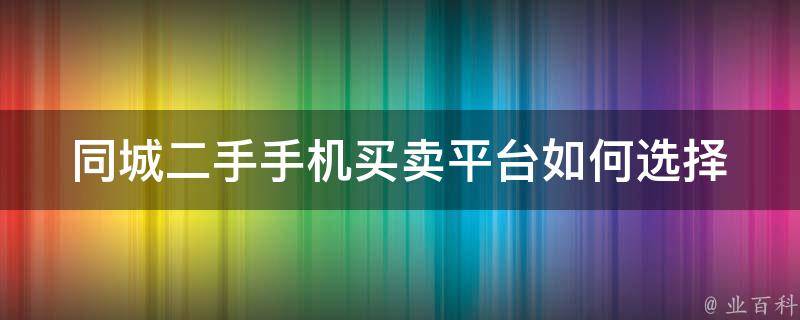 同城二手手机买卖平台如何选择

@ 业百科